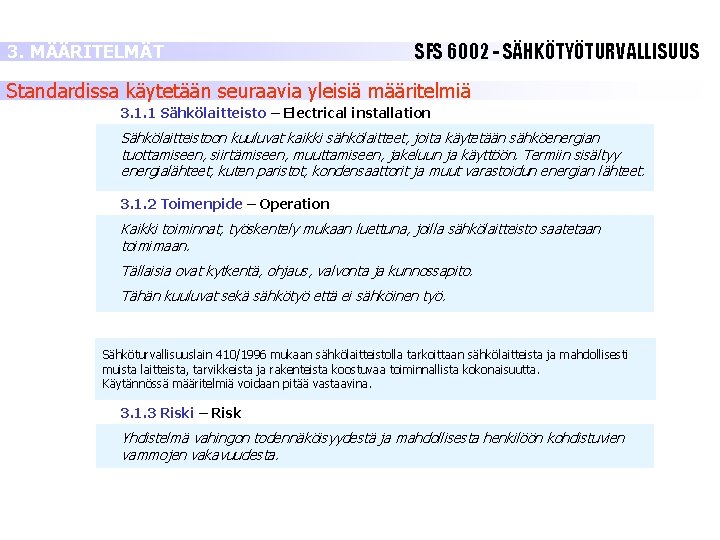 3. MÄÄRITELMÄT

SFS 6002 - SÄHKÖTYÖTURVALLISUUS

Standardissa käytetään seuraavia yleisiä määritelmiä

3.1.1 Sähkölaitteisto – Electrical installation

Sähkölaitteistoon kuuluvat kaikki sähkölaitteet, joita käytetään sähköenergian tuottamiseen, siirtämiseen, muuttamiseen, jakeluun ja käyttöön. Termiin sisältyy energialähteet, kuten paristot, kondensaattorit ja muut varastoidun energian lähteet.

3.1.2 Toimenpide – Operation

Kaikki toiminnat, työskentely mukaan luettuna, joilla sähkölaitteisto saatetaan toimimaan.

Tällaisia ovat kytkentä, ohjaus, valvonta ja kunnossapito.

Tähän kuuluvat sekä sähkötyö että ei sähköinen työ.

Sähköturvallisuuslain 410/1996 mukaan sähkölaitteistolla tarkoittaan sähkölaitteista ja mahdollisesti muista laitteista, tarvikkeista ja rakenteista koostuvaa toiminnallista kokonaisuutta.
Käytännössä määritelmiä voidaan pitää vastaavina.

3.1.3 Riski – Risk

Yhdistelmä vahingon todennäköisyydestä ja mahdollisesta henkilöön kohdistuvien vammojen vakavuudesta.